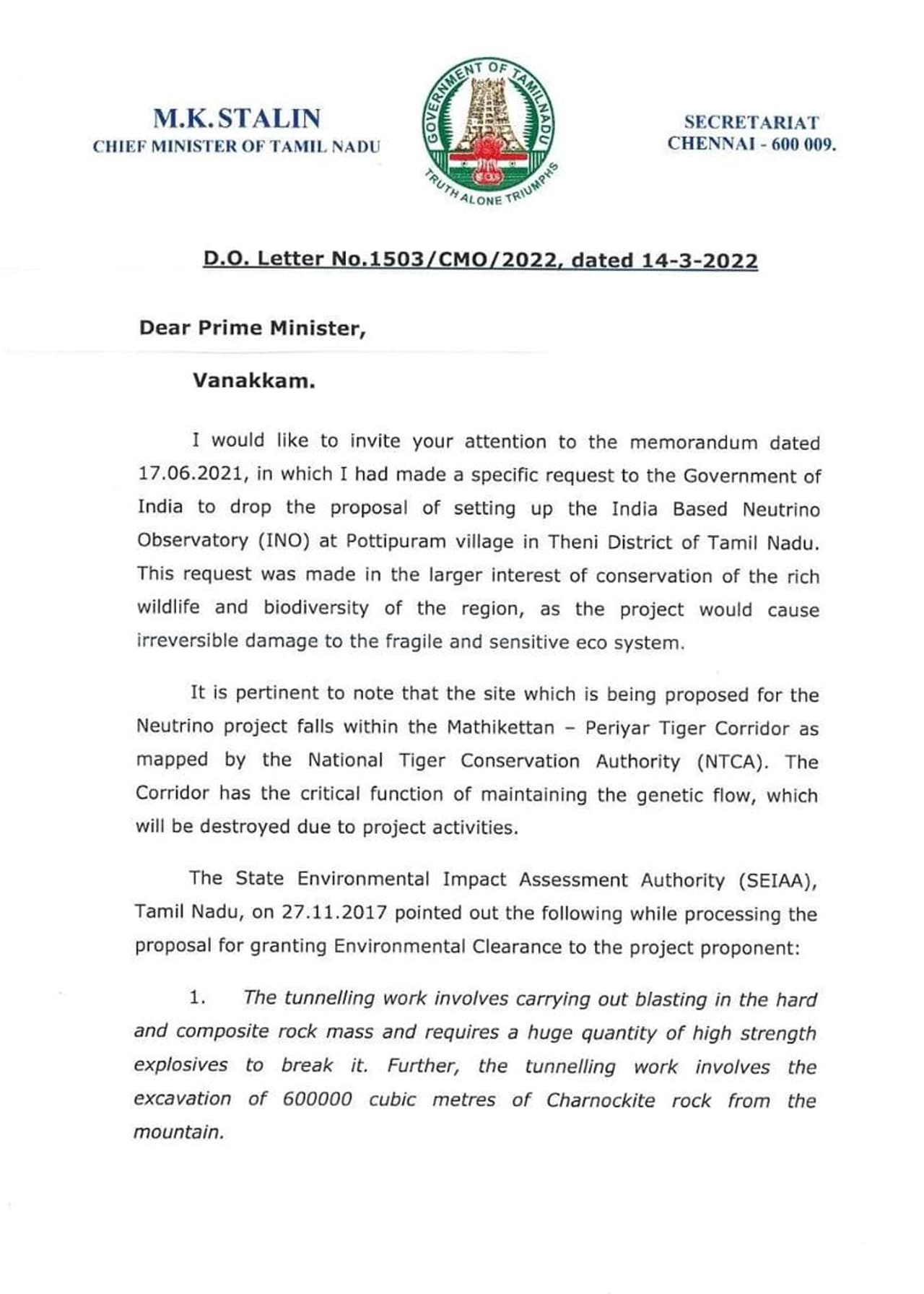 M.K.STALIN
CHIEF MINISTER OF TAMIL NADU

GOVERNMENT OF TAMILNADU
TRUTH ALONE TRIUMPHS

SECRETARIAT
CHENNAI - 600 009.

D.O. Letter No.1503/CMO/2022, dated 14-3-2022

Dear Prime Minister,

Vanakkam.

I would like to invite your attention to the memorandum dated 17.06.2021, in which I had made a specific request to the Government of India to drop the proposal of setting up the India Based Neutrino Observatory (INO) at Pottipuram village in Theni District of Tamil Nadu. This request was made in the larger interest of conservation of the rich wildlife and biodiversity of the region, as the project would cause irreversible damage to the fragile and sensitive eco system.

It is pertinent to note that the site which is being proposed for the Neutrino project falls within the Mathikettan – Periyar Tiger Corridor as mapped by the National Tiger Conservation Authority (NTCA). The Corridor has the critical function of maintaining the genetic flow, which will be destroyed due to project activities.

The State Environmental Impact Assessment Authority (SEIAA), Tamil Nadu, on 27.11.2017 pointed out the following while processing the proposal for granting Environmental Clearance to the project proponent:

1. The tunnelling work involves carrying out blasting in the hard and composite rock mass and requires a huge quantity of high strength explosives to break it. Further, the tunnelling work involves the excavation of 600000 cubic metres of Charnockite rock from the mountain.